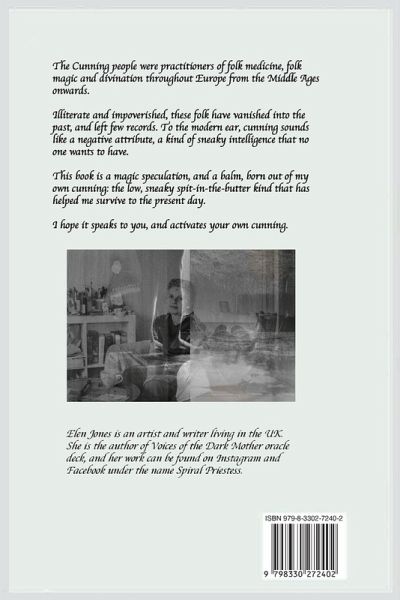 The Cunning people were practitioners of folk medicine, folk magic and divination throughout Europe from the Middle Ages onwards.

Illiterate and impoverished, these folk have vanished into the past, and left few records. To the modern ear, cunning sounds like a negative attribute, a kind of sneaky intelligence that no one wants to have.

This book is a magic speculation, and a balm, born out of my own cunning: the low, sneaky spit-in-the-butter kind that has helped me survive to the present day.

I hope it speaks to you, and activates your own cunning.

Elen Jones is an artist and writer living in the UK. She is the author of Voices of the Dark Mother oracle deck, and her work can be found on Instagram and Facebook under the name Spiral Priestess.

ISBN 979-8-3302-7240-2

9 798330 272402